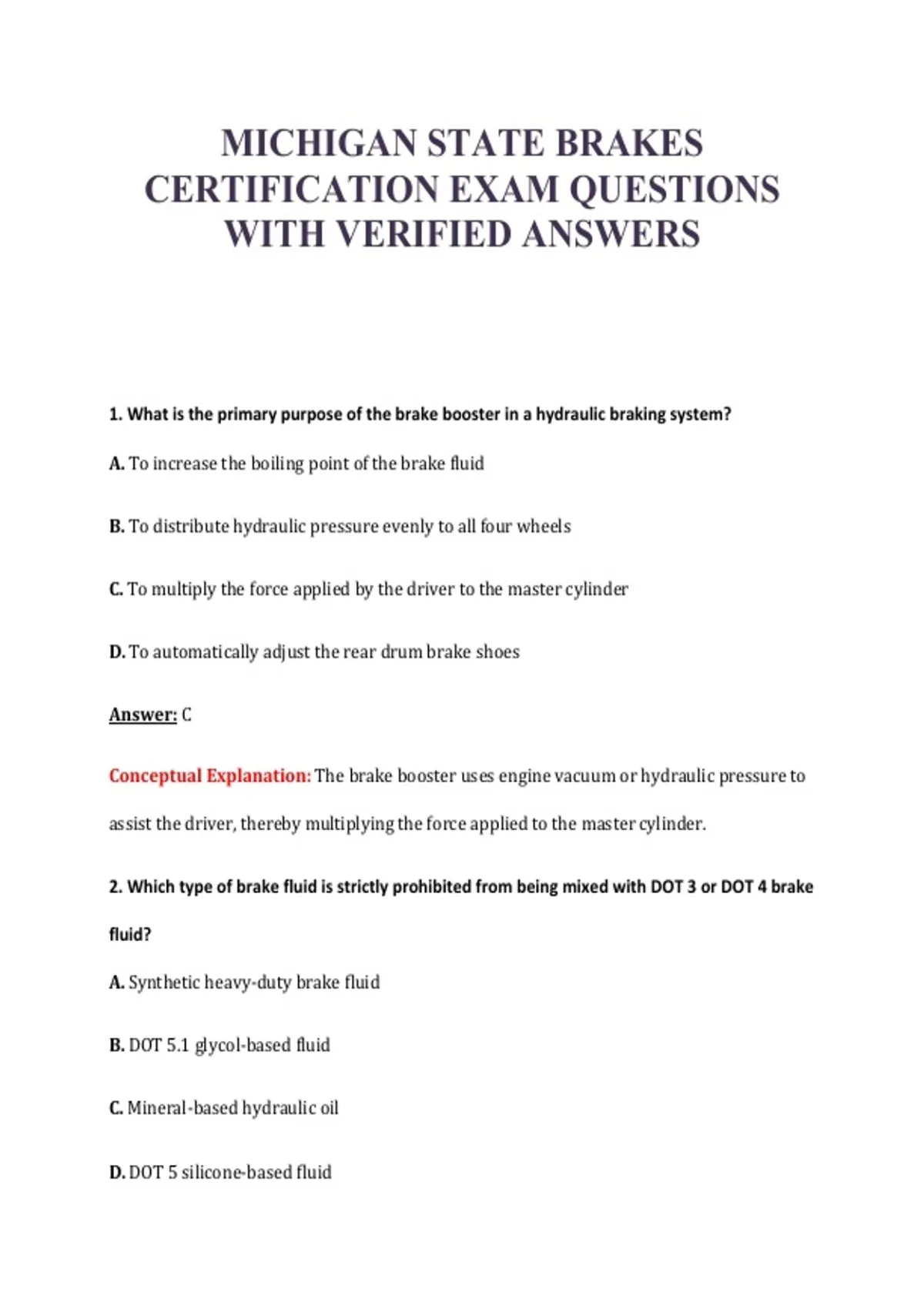 MICHIGAN STATE BRAKES CERTIFICATION EXAM QUESTIONS WITH VERIFIED ANSWERS

1. What is the primary purpose of the brake booster in a hydraulic braking system?

A. To increase the boiling point of the brake fluid

B. To distribute hydraulic pressure evenly to all four wheels

C. To multiply the force applied by the driver to the master cylinder

D. To automatically adjust the rear drum brake shoes

Answer: C

Conceptual Explanation: The brake booster uses engine vacuum or hydraulic pressure to assist the driver, thereby multiplying the force applied to the master cylinder.

2. Which type of brake fluid is strictly prohibited from being mixed with DOT 3 or DOT 4 brake fluid?

A. Synthetic heavy-duty brake fluid

B. DOT 5.1 glycol-based fluid

C. Mineral-based hydraulic oil

D. DOT 5 silicone-based fluid